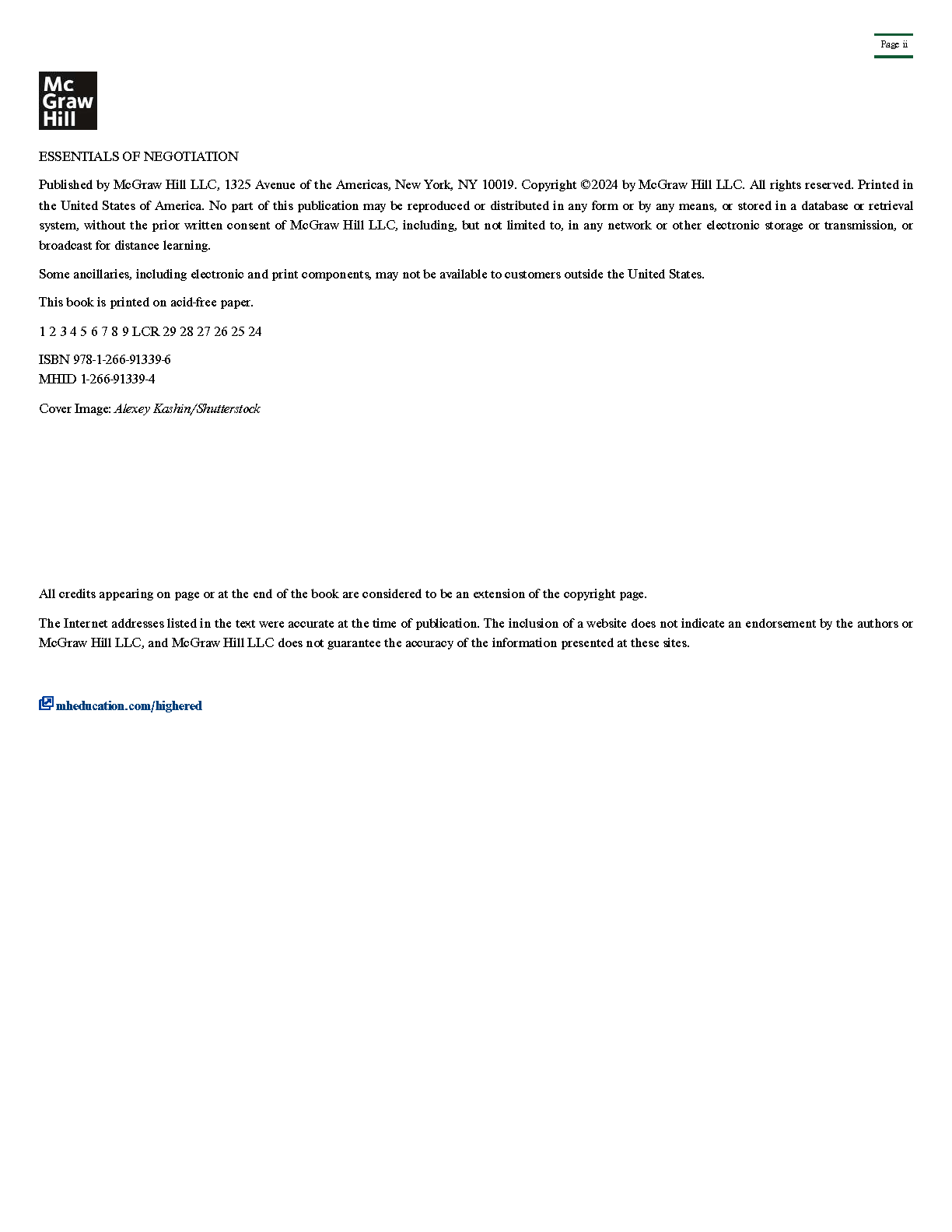 Page ii

Mc Graw Hill

ESSENTIALS OF NEGOTIATION

Published by McGraw Hill LLC, 1325 Avenue of the Americas, New York, NY 10019. Copyright ©2024 by McGraw Hill LLC. All rights reserved. Printed in the United States of America. No part of this publication may be reproduced or distributed in any form or by any means, or stored in a database or retrieval system, without the prior written consent of McGraw Hill LLC, including, but not limited to, in any network or other electronic storage or transmission, or broadcast for distance learning.

Some ancillaries, including electronic and print components, may not be available to customers outside the United States.

This book is printed on acid-free paper.

1 2 3 4 5 6 7 8 9 LCR 29 28 27 26 25 24

ISBN 978-1-266-91339-6
MHID 1-266-91339-4

Cover Image: Alexey Kashin/Shutterstock

All credits appearing on page or at the end of the book are considered to be an extension of the copyright page.

The Internet addresses listed in the text were accurate at the time of publication. The inclusion of a website does not indicate an endorsement by the authors or McGraw Hill LLC, and McGraw Hill LLC does not guarantee the accuracy of the information presented at these sites.

mheducation.com/highered